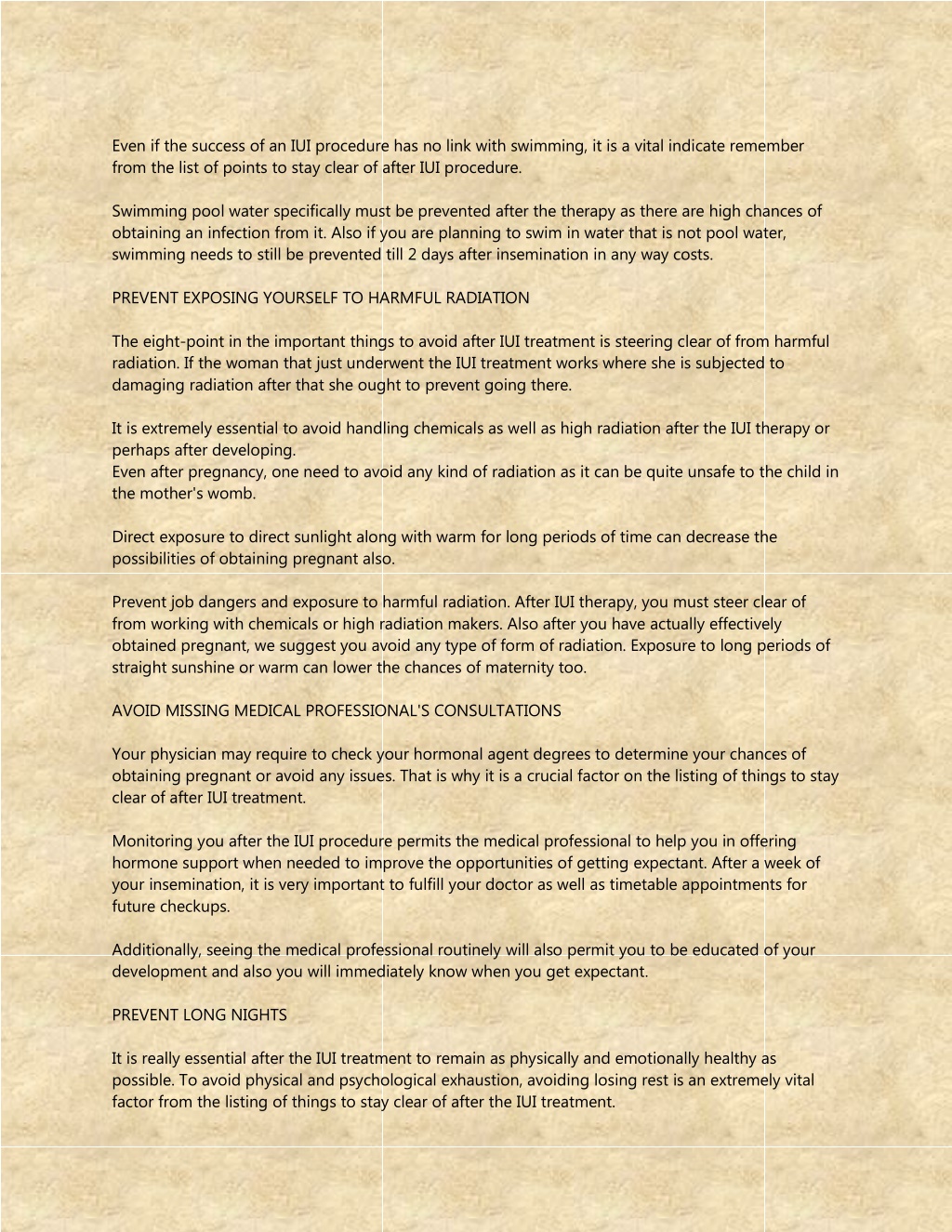 Even if the success of an IUI procedure has no link with swimming, it is a vital indicate remember from the list of points to stay clear of after IUI procedure.

Swimming pool water specifically must be prevented after the therapy as there are high chances of obtaining an infection from it. Also if you are planning to swim in water that is not pool water, swimming needs to still be prevented till 2 days after insemination in any way costs.

PREVENT EXPOSING YOURSELF TO HARMFUL RADIATION

The eight-point in the important things to avoid after IUI treatment is steering clear of from harmful radiation. If the woman that just underwent the IUI treatment works where she is subjected to damaging radiation after that she ought to prevent going there.

It is extremely essential to avoid handling chemicals as well as high radiation after the IUI therapy or perhaps after developing.
Even after pregnancy, one need to avoid any kind of radiation as it can be quite unsafe to the child in the mother's womb.

Direct exposure to direct sunlight along with warm for long periods of time can decrease the possibilities of obtaining pregnant also.

Prevent job dangers and exposure to harmful radiation. After IUI therapy, you must steer clear of from working with chemicals or high radiation makers. Also after you have actually effectively obtained pregnant, we suggest you avoid any type of form of radiation. Exposure to long periods of straight sunshine or warm can lower the chances of maternity too.

AVOID MISSING MEDICAL PROFESSIONAL'S CONSULTATIONS

Your physician may require to check your hormonal agent degrees to determine your chances of obtaining pregnant or avoid any issues. That is why it is a crucial factor on the listing of things to stay clear of after IUI treatment.

Monitoring you after the IUI procedure permits the medical professional to help you in offering hormone support when needed to improve the opportunities of getting expectant. After a week of your insemination, it is very important to fulfill your doctor as well as timetable appointments for future checkups.

Additionally, seeing the medical professional routinely will also permit you to be educated of your development and also you will immediately know when you get expectant.

PREVENT LONG NIGHTS

It is really essential after the IUI treatment to remain as physically and emotionally healthy as possible. To avoid physical and psychological exhaustion, avoiding losing rest is an extremely vital factor from the listing of things to stay clear of after the IUI treatment.